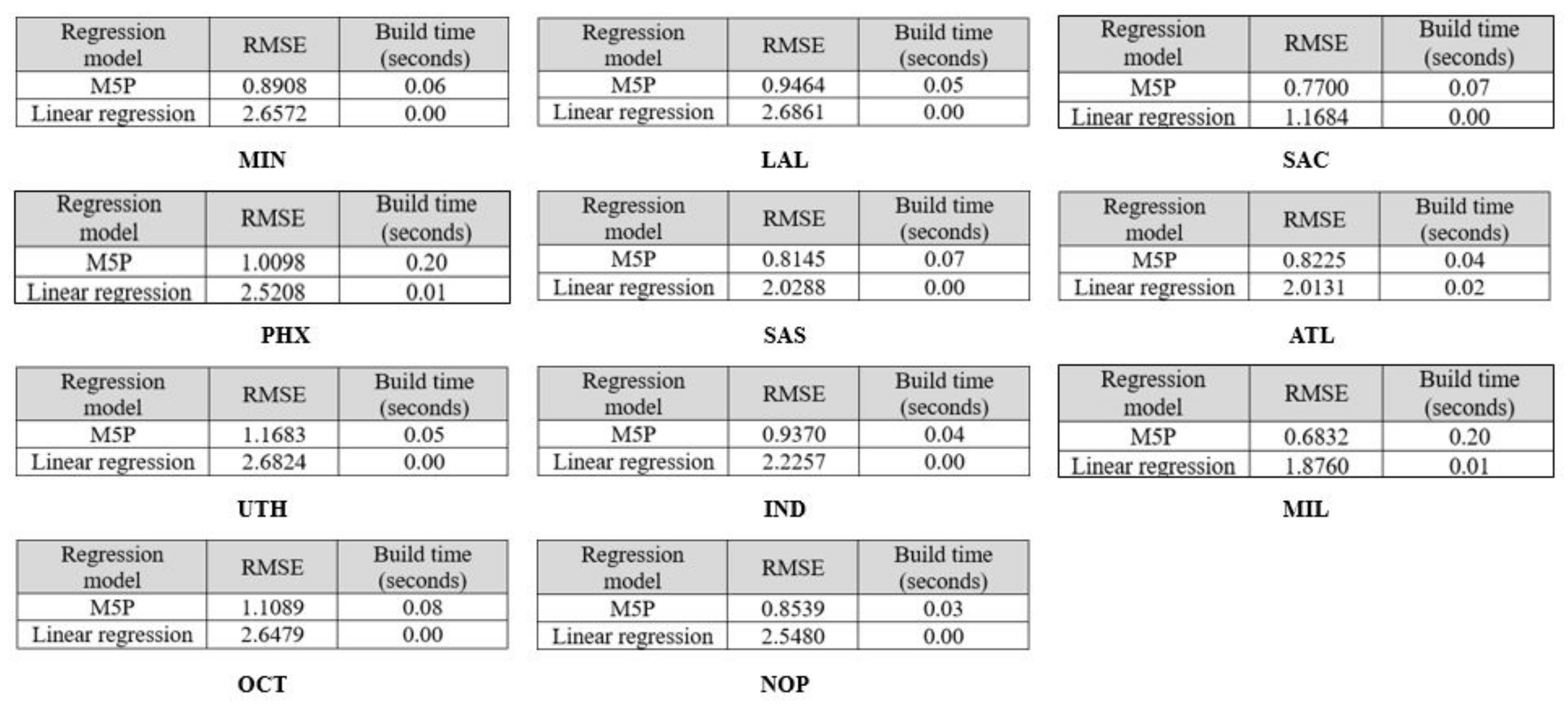 | Regression model | RMSE | Build time (seconds) |
|---|---|---|
| M5P | 0.8908 | 0.06 |
| Linear regression | 2.6572 | 0.00 |

MIN

| Regression model | RMSE | Build time (seconds) |
|---|---|---|
| M5P | 0.9464 | 0.05 |
| Linear regression | 2.6861 | 0.00 |

LAL

| Regression model | RMSE | Build time (seconds) |
|---|---|---|
| M5P | 0.7700 | 0.07 |
| Linear regression | 1.1684 | 0.00 |

SAC

| Regression model | RMSE | Build time (seconds) |
|---|---|---|
| M5P | 1.0098 | 0.20 |
| Linear regression | 2.5208 | 0.01 |

PHX

| Regression model | RMSE | Build time (seconds) |
|---|---|---|
| M5P | 0.8145 | 0.07 |
| Linear regression | 2.0288 | 0.00 |

SAS

| Regression model | RMSE | Build time (seconds) |
|---|---|---|
| M5P | 0.8225 | 0.04 |
| Linear regression | 2.0131 | 0.02 |

ATL

| Regression model | RMSE | Build time (seconds) |
|---|---|---|
| M5P | 1.1683 | 0.05 |
| Linear regression | 2.6824 | 0.00 |

UTH

| Regression model | RMSE | Build time (seconds) |
|---|---|---|
| M5P | 0.9370 | 0.04 |
| Linear regression | 2.2257 | 0.00 |

IND

| Regression model | RMSE | Build time (seconds) |
|---|---|---|
| M5P | 0.6832 | 0.20 |
| Linear regression | 1.8760 | 0.01 |

MIL

| Regression model | RMSE | Build time (seconds) |
|---|---|---|
| M5P | 1.1089 | 0.08 |
| Linear regression | 2.6479 | 0.00 |

OCT

| Regression model | RMSE | Build time (seconds) |
|---|---|---|
| M5P | 0.8539 | 0.03 |
| Linear regression | 2.5480 | 0.00 |

NOP